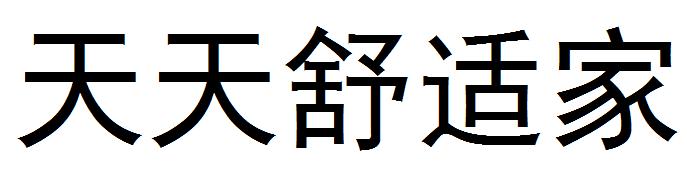 天天舒适家